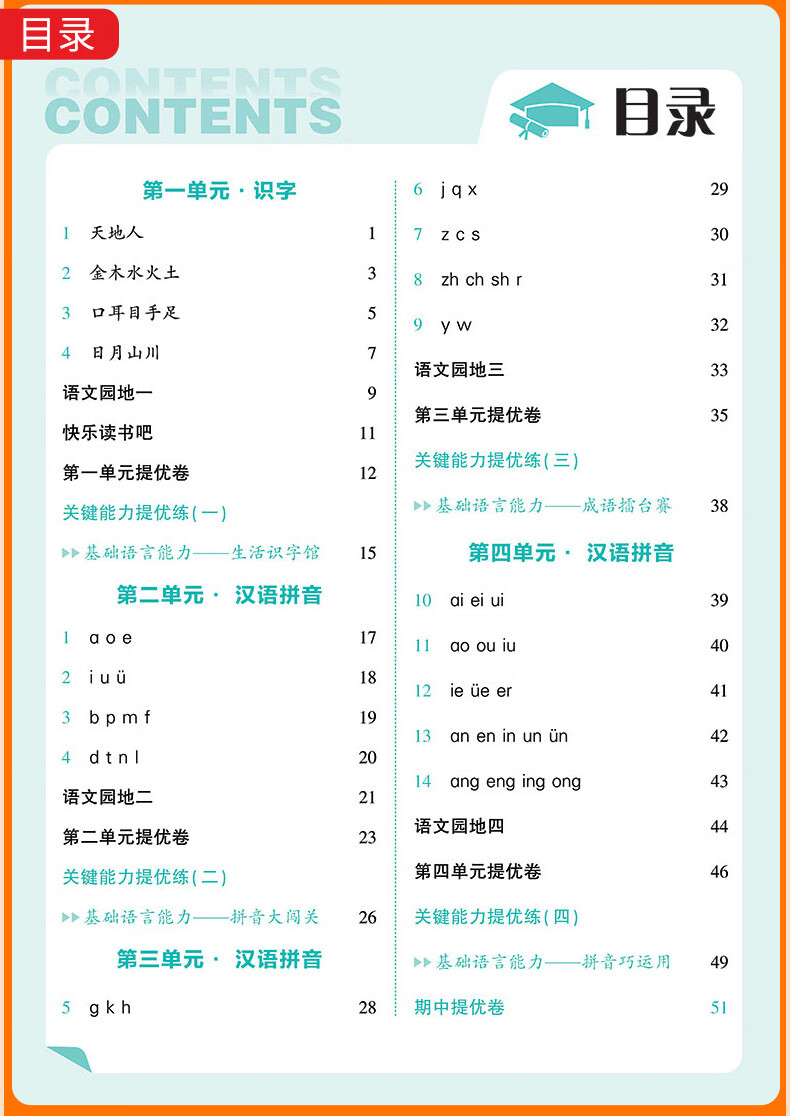 目录

CONTENTS
CONTENTS

目录

第一单元 · 识字

1 天地人 1
2 金木水火土 3
3 口耳目手足 5
4 日月山川 7
语文园地一 9
快乐读书吧 11
第一单元提优卷 12
关键能力提优练(一)
▶▶基础语言能力——生活识字馆 15

第二单元 · 汉语拼音

1 a o e 17
2 i u ü 18
3 b p m f 19
4 d t n l 20
语文园地二 21
第二单元提优卷 23
关键能力提优练(二)
▶▶基础语言能力——拼音大闯关 26

第三单元 · 汉语拼音

5 g k h 28
6 j q x 29
7 z c s 30
8 zh ch sh r 31
9 y w 32
语文园地三 33
第三单元提优卷 35
关键能力提优练(三)
▶▶基础语言能力——成语擂台赛 38

第四单元 · 汉语拼音

10 ai ei ui 39
11 ao ou iu 40
12 ie üe er 41
13 an en in un ün 42
14 ang eng ing ong 43
语文园地四 44
第四单元提优卷 46
关键能力提优练(四)
▶▶基础语言能力——拼音巧运用 49
期中提优卷 51